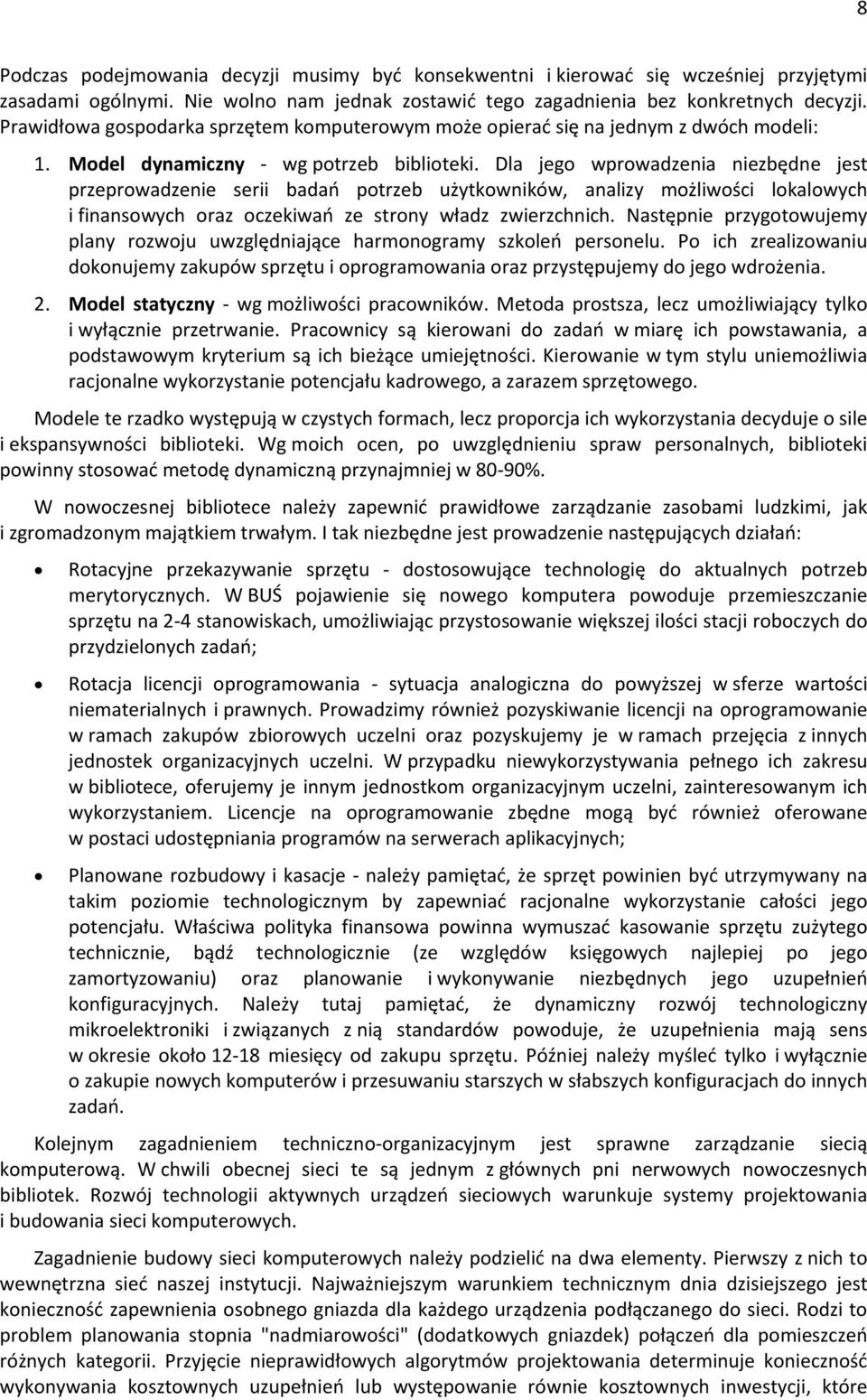 8

Podczas podejmowania decyzji musimy być konsekwentni i kierować się wcześniej przyjętymi zasadami ogólnymi. Nie wolno nam jednak zostawić tego zagadnienia bez konkretnych decyzji. Prawidłowa gospodarka sprzętem komputerowym może opierać się na jednym z dwóch modeli:

1. Model dynamiczny - wg potrzeb biblioteki. Dla jego wprowadzenia niezbędne jest przeprowadzenie serii badań potrzeb użytkowników, analizy możliwości lokalowych i finansowych oraz oczekiwań ze strony władz zwierzchnich. Następnie przygotowujemy plany rozwoju uwzględniające harmonogramy szkoleń personelu. Po ich zrealizowaniu dokonujemy zakupów sprzętu i oprogramowania oraz przystępujemy do jego wdrożenia.

2. Model statyczny - wg możliwości pracowników. Metoda prostsza, lecz umożliwiający tylko i wyłącznie przetrwanie. Pracownicy są kierowani do zadań w miarę ich powstawania, a podstawowym kryterium są ich bieżące umiejętności. Kierowanie w tym stylu uniemożliwia racjonalne wykorzystanie potencjału kadrowego, a zarazem sprzętowego.

Modele te rzadko występują w czystych formach, lecz proporcja ich wykorzystania decyduje o sile i ekspansywności biblioteki. Wg moich ocen, po uwzględnieniu spraw personalnych, biblioteki powinny stosować metodę dynamiczną przynajmniej w 80-90%.

W nowoczesnej bibliotece należy zapewnić prawidłowe zarządzanie zasobami ludzkimi, jak i zgromadzonym majątkiem trwałym. I tak niezbędne jest prowadzenie następujących działań:

• Rotacyjne przekazywanie sprzętu - dostosowujące technologię do aktualnych potrzeb merytorycznych. W BUŚ pojawienie się nowego komputera powoduje przemieszczanie sprzętu na 2-4 stanowiskach, umożliwiając przystosowanie większej ilości stacji roboczych do przydzielonych zadań;

• Rotacja licencji oprogramowania - sytuacja analogiczna do powyższej w sferze wartości niematerialnych i prawnych. Prowadzimy również pozyskiwanie licencji na oprogramowanie w ramach zakupów zbiorowych uczelni oraz pozyskujemy je w ramach przejęcia z innych jednostek organizacyjnych uczelni. W przypadku niewykorzystywania pełnego ich zakresu w bibliotece, oferujemy je innym jednostkom organizacyjnym uczelni, zainteresowanym ich wykorzystaniem. Licencje na oprogramowanie zbędne mogą być również oferowane w postaci udostępniania programów na serwerach aplikacyjnych;

• Planowane rozbudowy i kasacje - należy pamiętać, że sprzęt powinien być utrzymywany na takim poziomie technologicznym by zapewniać racjonalne wykorzystanie całości jego potencjału. Właściwa polityka finansowa powinna wymuszać kasowanie sprzętu zużytego technicznie, bądź technologicznie (ze względów księgowych najlepiej po jego zamortyzowaniu) oraz planowanie i wykonywanie niezbędnych jego uzupełnień konfiguracyjnych. Należy tutaj pamiętać, że dynamiczny rozwój technologiczny mikroelektroniki i związanych z nią standardów powoduje, że uzupełnienia mają sens w okresie około 12-18 miesięcy od zakupu sprzętu. Później należy myśleć tylko i wyłącznie o zakupie nowych komputerów i przesuwaniu starszych w słabszych konfiguracjach do innych zadań.

Kolejnym zagadnieniem techniczno-organizacyjnym jest sprawne zarządzanie siecią komputerową. W chwili obecnej sieci te są jednym z głównych pni nerwowych nowoczesnych bibliotek. Rozwój technologii aktywnych urządzeń sieciowych warunkuje systemy projektowania i budowania sieci komputerowych.

Zagadnienie budowy sieci komputerowych należy podzielić na dwa elementy. Pierwszy z nich to wewnętrzna sieć naszej instytucji. Najważniejszym warunkiem technicznym dnia dzisiejszego jest konieczność zapewnienia osobnego gniazda dla każdego urządzenia podłączanego do sieci. Rodzi to problem planowania stopnia "nadmiarowości" (dodatkowych gniazdek) połączeń dla pomieszczeń różnych kategorii. Przyjęcie nieprawidłowych algorytmów projektowania determinuje konieczność wykonywania kosztownych uzupełnień lub występowanie równie kosztownych inwestycji, które